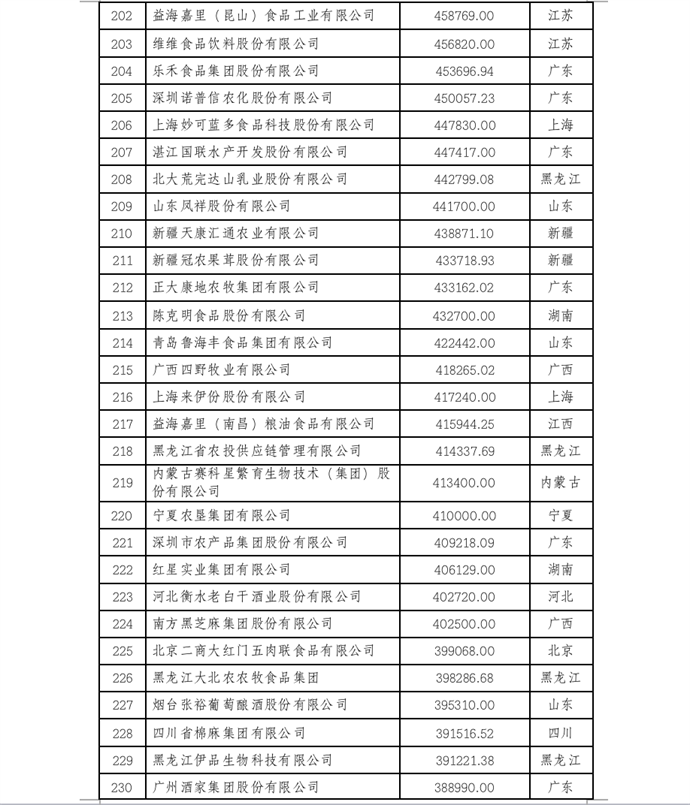 | 202 | 益海嘉里（昆山）食品工业有限公司 | 458769.00 | 江苏 |
|---|---|---|---|
| 203 | 维维食品饮料股份有限公司 | 456820.00 | 江苏 |
| 204 | 乐禾食品集团股份有限公司 | 453696.94 | 广东 |
| 205 | 深圳诺普信农化股份有限公司 | 450057.23 | 广东 |
| 206 | 上海妙可蓝多食品科技股份有限公司 | 447830.00 | 上海 |
| 207 | 湛江国联水产开发股份有限公司 | 447417.00 | 广东 |
| 208 | 北大荒完达山乳业股份有限公司 | 442799.08 | 黑龙江 |
| 209 | 山东凤祥股份有限公司 | 441700.00 | 山东 |
| 210 | 新疆天康汇通农业有限公司 | 438871.10 | 新疆 |
| 211 | 新疆冠农果茸股份有限公司 | 433718.93 | 新疆 |
| 212 | 正大康地农牧集团有限公司 | 433162.02 | 广东 |
| 213 | 陈克明食品股份有限公司 | 432700.00 | 湖南 |
| 214 | 青岛鲁海丰食品集团有限公司 | 422442.00 | 山东 |
| 215 | 广西四野牧业有限公司 | 418265.02 | 广西 |
| 216 | 上海来伊份股份有限公司 | 417240.00 | 上海 |
| 217 | 益海嘉里（南昌）粮油食品有限公司 | 415944.25 | 江西 |
| 218 | 黑龙江省农投供应链管理有限公司 | 414337.69 | 黑龙江 |
| 219 | 内蒙古赛科星繁育生物技术（集团）股份有限公司 | 413400.00 | 内蒙古 |
| 220 | 宁夏农垦集团有限公司 | 410000.00 | 宁夏 |
| 221 | 深圳市农产品集团股份有限公司 | 409218.09 | 广东 |
| 222 | 红星实业集团有限公司 | 406129.00 | 湖南 |
| 223 | 河北衡水老白干酒业股份有限公司 | 402720.00 | 河北 |
| 224 | 南方黑芝麻集团股份有限公司 | 402500.00 | 广西 |
| 225 | 北京二商大红门五肉联食品有限公司 | 399068.00 | 北京 |
| 226 | 黑龙江大北农农牧食品集团 | 398286.68 | 黑龙江 |
| 227 | 烟台张裕葡萄酿酒股份有限公司 | 395310.00 | 山东 |
| 228 | 四川省棉麻集团有限公司 | 391516.52 | 四川 |
| 229 | 黑龙江伊品生物科技有限公司 | 391221.38 | 黑龙江 |
| 230 | 广州酒家集团股份有限公司 | 388990.00 | 广东 |